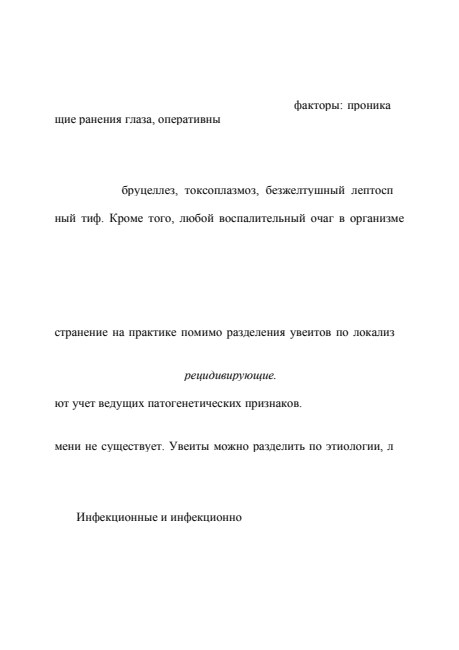 факторы: проника

щие ранения глаза, оперативны

бруцеллез, токсоплазмоз, безжелтушный лептосп

ный тиф. Кроме того, любой воспалительный очаг в организме

странение на практике помимо разделения увеитов по локализ

рецидивирующие.

ют учет ведущих патогенетических признаков.

мени не существует. Увеиты можно разделить по этиологии, л

Инфекционные и инфекционно